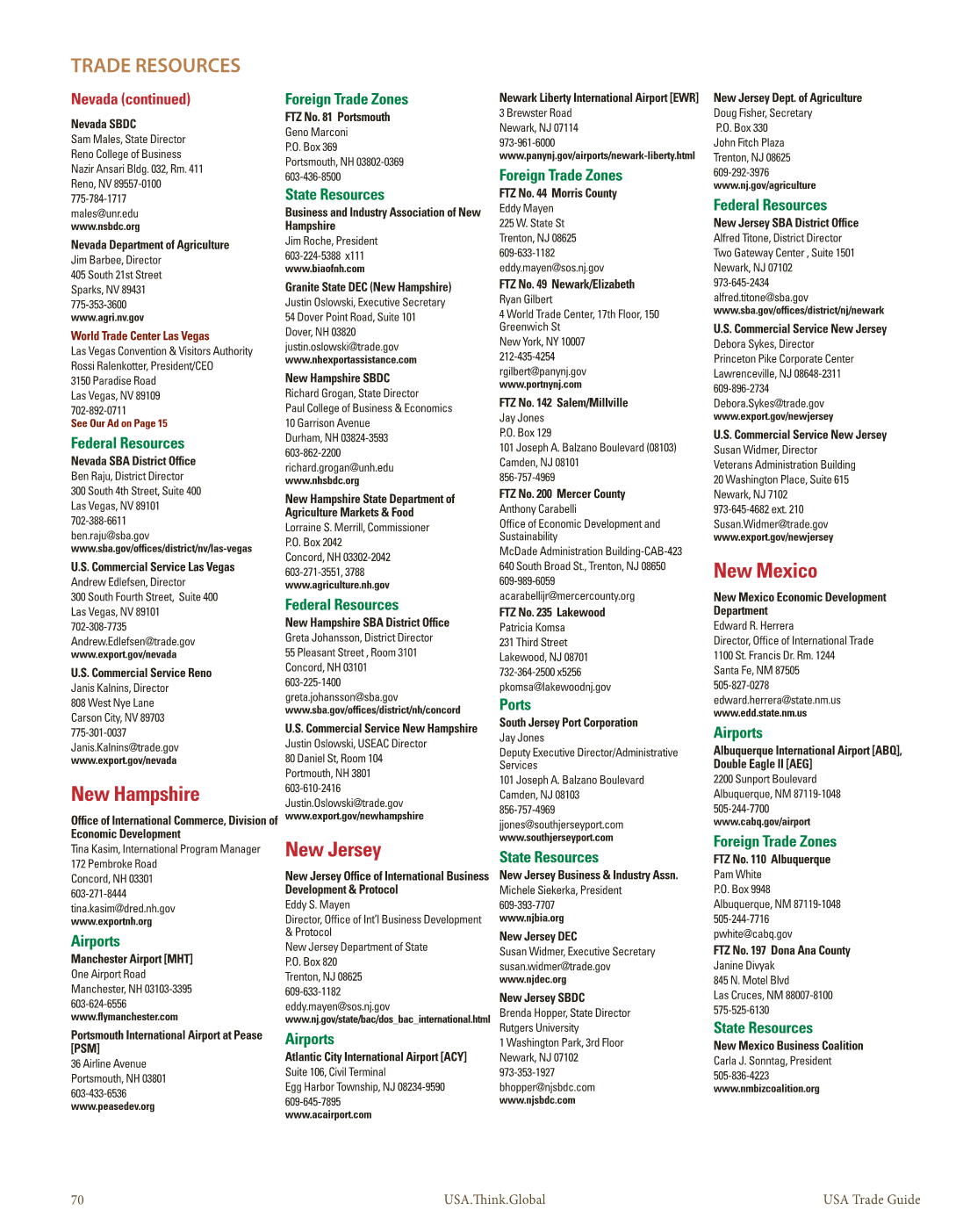 TRADE RESOURCES

Nevada (continued)

Nevada SBDC
Sam Males, State Director
Reno College of Business
Nazir Ansari Bldg. 032, Rm. 411
Reno, NV 89557-0100
775-784-1717
males@unr.edu
www.nsbdc.org

Nevada Department of Agriculture
Jim Barbee, Director
405 South 21st Street
Sparks, NV 89431
775-353-3600
www.agri.nv.gov

World Trade Center Las Vegas
Las Vegas Convention & Visitors Authority
Rossi Ralenkotter, President/CEO
3150 Paradise Road
Las Vegas, NV 89109
702-892-0711
See Our Ad on Page 15

Federal Resources

Nevada SBA District Office
Ben Raju, District Director
300 South 4th Street, Suite 400
Las Vegas, NV 89101
702-388-6611
ben.raju@sba.gov
www.sba.gov/offices/district/nv/las-vegas

U.S. Commercial Service Las Vegas
Andrew Edlefsen, Director
300 South Fourth Street, Suite 400
Las Vegas, NV 89101
702-308-7735
Andrew.Edlefsen@trade.gov
www.export.gov/nevada

U.S. Commercial Service Reno
Janis Kalnins, Director
808 West Nye Lane
Carson City, NV 89703
775-301-0037
Janis.Kalnins@trade.gov
www.export.gov/nevada

New Hampshire

Office of International Commerce, Division of Economic Development
Tina Kasim, International Program Manager
172 Pembroke Road
Concord, NH 03301
603-271-8444
tina.kasim@dred.nh.gov
www.exportnh.org

Airports

Manchester Airport [MHT]
One Airport Road
Manchester, NH 03103-3395
603-624-6556
www.flymanchester.com

Portsmouth International Airport at Pease [PSM]
36 Airline Avenue
Portsmouth, NH 03801
603-433-6536
www.peasedev.org

Foreign Trade Zones

FTZ No. 81 Portsmouth
Geno Marconi
P.O. Box 369
Portsmouth, NH 03802-0369
603-436-8500

State Resources

Business and Industry Association of New Hampshire
Jim Roche, President
603-224-5388 x111
www.biaofnh.com

Granite State DEC (New Hampshire)
Justin Oslowski, Executive Secretary
54 Dover Point Road, Suite 101
Dover, NH 03820
justin.oslowski@trade.gov
www.nhexportassistance.com

New Hampshire SBDC
Richard Grogan, State Director
Paul College of Business & Economics
10 Garrison Avenue
Durham, NH 03824-3593
603-862-2200
richard.grogan@unh.edu
www.nhsbdc.org

New Hampshire State Department of Agriculture Markets & Food
Lorraine S. Merrill, Commissioner
P.O. Box 2042
Concord, NH 03302-2042
603-271-3551, 3788
www.agriculture.nh.gov

Federal Resources

New Hampshire SBA District Office
Greta Johansson, District Director
55 Pleasant Street , Room 3101
Concord, NH 03101
603-225-1400
greta.johansson@sba.gov
www.sba.gov/offices/district/nh/concord

U.S. Commercial Service New Hampshire
Justin Oslowski, USEAC Director
80 Daniel St, Room 104
Portmouth, NH 3801
603-610-2416
Justin.Oslowski@trade.gov
www.export.gov/newhampshire

New Jersey

New Jersey Office of International Business Development & Protocol
Eddy S. Mayen
Director, Office of Int'l Business Development & Protocol
New Jersey Department of State
P.O. Box 820
Trenton, NJ 08625
609-633-1182
eddy.mayen@sos.nj.gov
www.nj.gov/state/bac/dos_bac_international.html

Airports

Atlantic City International Airport [ACY]
Suite 106, Civil Terminal
Egg Harbor Township, NJ 08234-9590
609-645-7895
www.acairport.com

Newark Liberty International Airport [EWR]
3 Brewster Road
Newark, NJ 07114
973-961-6000
www.panynj.gov/airports/newark-liberty.html

Foreign Trade Zones

FTZ No. 44 Morris County
Eddy Mayen
225 W. State St
Trenton, NJ 08625
609-633-1182
eddy.mayen@sos.nj.gov

FTZ No. 49 Newark/Elizabeth
Ryan Gilbert
4 World Trade Center, 17th Floor, 150 Greenwich St
New York, NY 10007
212-435-4254
rgilbert@panynj.gov
www.portnynj.com

FTZ No. 142 Salem/Millville
Jay Jones
P.O. Box 129
101 Joseph A. Balzano Boulevard (08103)
Camden, NJ 08101
856-757-4969

FTZ No. 200 Mercer County
Anthony Carabelli
Office of Economic Development and Sustainability
McDade Administration Building-CAB-423
640 South Broad St., Trenton, NJ 08650
609-989-6059
acarabellijr@mercercounty.org

FTZ No. 235 Lakewood
Patricia Komsa
231 Third Street
Lakewood, NJ 08701
732-364-2500 x5256
pkomsa@lakewoodnj.gov

Ports

South Jersey Port Corporation
Jay Jones
Deputy Executive Director/Administrative Services
101 Joseph A. Balzano Boulevard
Camden, NJ 08103
856-757-4969
jjones@southjerseyport.com
www.southjerseyport.com

State Resources

New Jersey Business & Industry Assn.
Michele Siekerka, President
609-393-7707
www.njbia.org

New Jersey DEC
Susan Widmer, Executive Secretary
susan.widmer@trade.gov
www.njdec.org

New Jersey SBDC
Brenda Hopper, State Director
Rutgers University
1 Washington Park, 3rd Floor
Newark, NJ 07102
973-353-1927
bhopper@njsbdc.com
www.njsbdc.com

New Jersey Dept. of Agriculture
Doug Fisher, Secretary
P.O. Box 330
John Fitch Plaza
Trenton, NJ 08625
609-292-3976
www.nj.gov/agriculture

Federal Resources

New Jersey SBA District Office
Alfred Titone, District Director
Two Gateway Center , Suite 1501
Newark, NJ 07102
973-645-2434
alfred.titone@sba.gov
www.sba.gov/offices/district/nj/newark

U.S. Commercial Service New Jersey
Debora Sykes, Director
Princeton Pike Corporate Center
Lawrenceville, NJ 08648-2311
609-896-2734
Debora.Sykes@trade.gov
www.export.gov/newjersey

U.S. Commercial Service New Jersey
Susan Widmer, Director
Veterans Administration Building
20 Washington Place, Suite 615
Newark, NJ 7102
973-645-4682 ext. 210
Susan.Widmer@trade.gov
www.export.gov/newjersey

New Mexico

New Mexico Economic Development Department
Edward R. Herrera
Director, Office of International Trade
1100 St. Francis Dr. Rm. 1244
Santa Fe, NM 87505
505-827-0278
edward.herrera@state.nm.us
www.edd.state.nm.us

Airports

Albuquerque International Airport [ABQ], Double Eagle II [AEG]
2200 Sunport Boulevard
Albuquerque, NM 87119-1048
505-244-7700
www.cabq.gov/airport

Foreign Trade Zones

FTZ No. 110 Albuquerque
Pam White
P.O. Box 9948
Albuquerque, NM 87119-1048
505-244-7716
pwhite@cabq.gov

FTZ No. 197 Dona Ana County
Janine Divyak
845 N. Motel Blvd
Las Cruces, NM 88007-8100
575-525-6130

State Resources

New Mexico Business Coalition
Carla J. Sonntag, President
505-836-4223
www.nmbizcoalition.org

70 USA.Think.Global USA Trade Guide